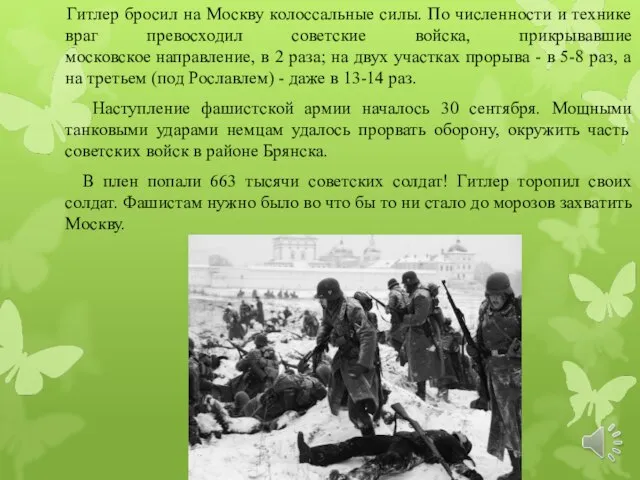 Гитлер бросил на Москву колоссальные силы. По численности и технике враг превосходил советские войска, прикрывавшие московское направление, в 2 раза; на двух участках прорыва - в 5-8 раз, а на третьем (под Рославлем) - даже в 13-14 раз.

Наступление фашистской армии началось 30 сентября. Мощными танковыми ударами немцам удалось прорвать оборону, окружить часть советских войск в районе Брянска.

В плен попали 663 тысячи советских солдат! Гитлер торопил своих солдат. Фашистам нужно было во что бы то ни стало до морозов захватить Москву.